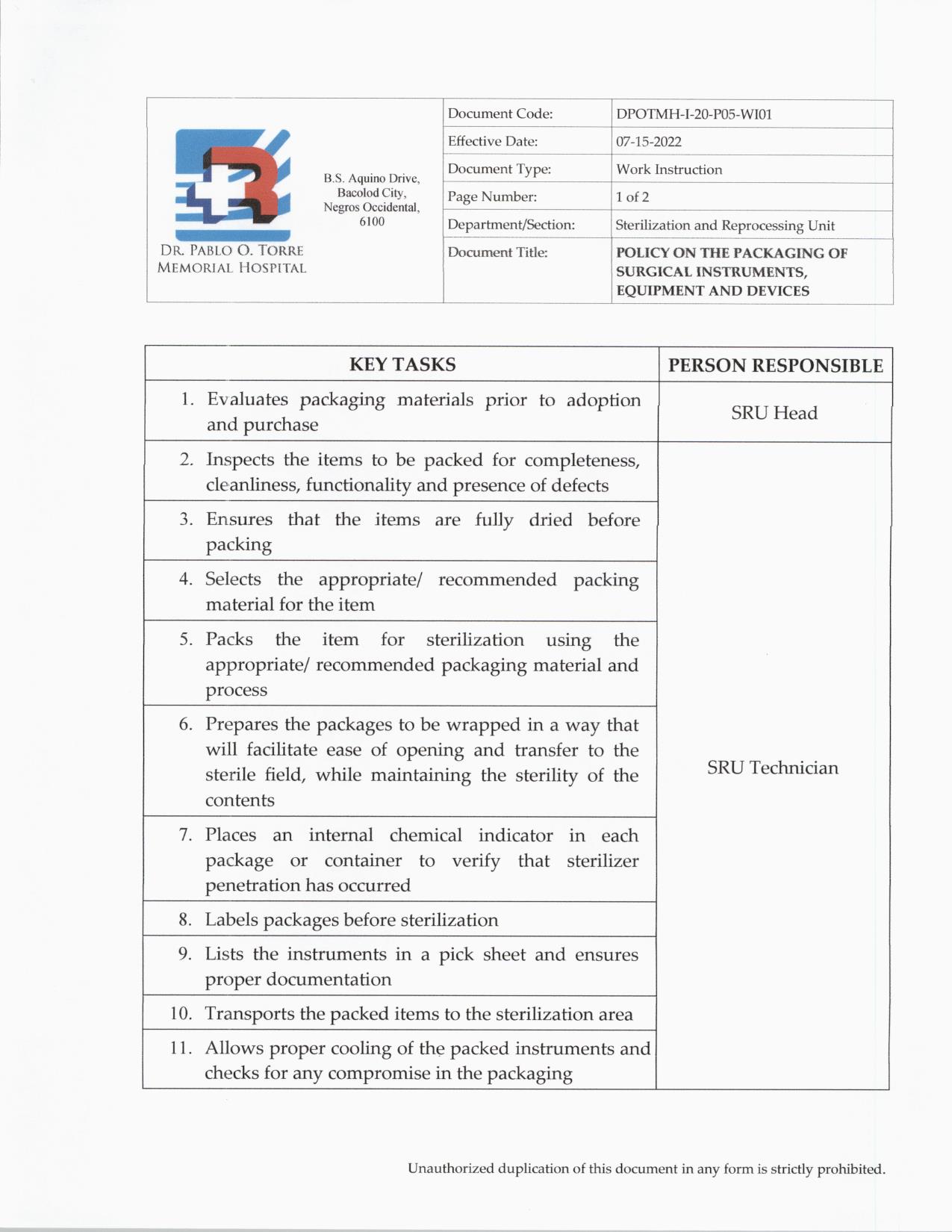 DR. PABLO O. TORRE MEMORIAL HOSPITAL

B.S. Aquino Drive, Bacolod City, Negros Occidental, 6100

| Document Code: | DPOTMH-I-20-P05-WI01 |
|---|---|
| Effective Date: | 07-15-2022 |
| Document Type: | Work Instruction |
| Page Number: | 1 of 2 |
| Department/Section: | Sterilization and Reprocessing Unit |
| Document Title: | POLICY ON THE PACKAGING OF SURGICAL INSTRUMENTS, EQUIPMENT AND DEVICES |

| KEY TASKS | PERSON RESPONSIBLE |
|---|---|
| 1. Evaluates packaging materials prior to adoption and purchase | SRU Head |
| 2. Inspects the items to be packed for completeness, cleanliness, functionality and presence of defects | SRU Technician |
| 3. Ensures that the items are fully dried before packing | |
| 4. Selects the appropriate/ recommended packing material for the item | |
| 5. Packs the item for sterilization using the appropriate/ recommended packaging material and process | |
| 6. Prepares the packages to be wrapped in a way that will facilitate ease of opening and transfer to the sterile field, while maintaining the sterility of the contents | |
| 7. Places an internal chemical indicator in each package or container to verify that sterilizer penetration has occurred | |
| 8. Labels packages before sterilization | |
| 9. Lists the instruments in a pick sheet and ensures proper documentation | |
| 10. Transports the packed items to the sterilization area | |
| 11. Allows proper cooling of the packed instruments and checks for any compromise in the packaging | |

Unauthorized duplication of this document in any form is strictly prohibited.